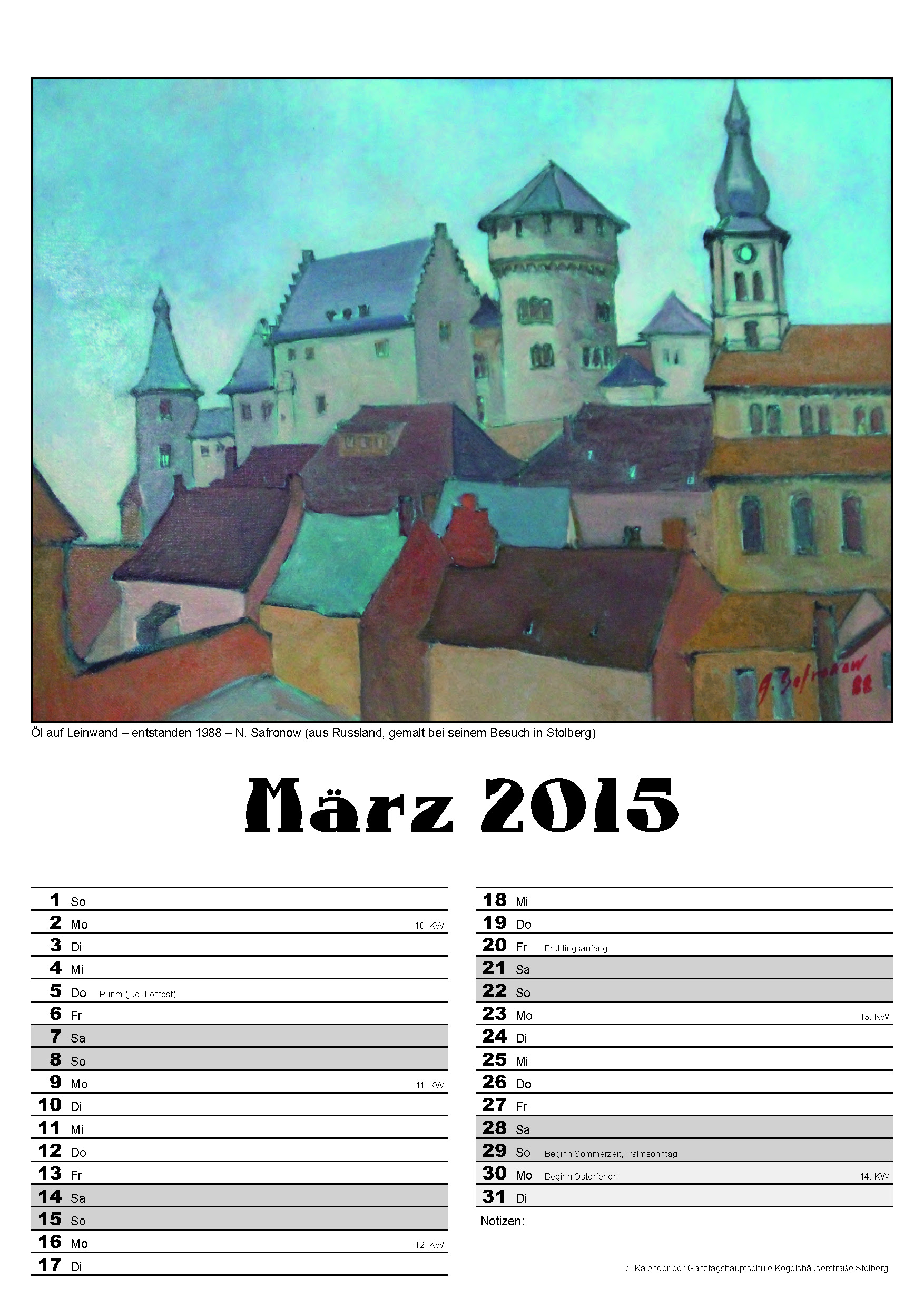 Öl auf Leinwand – entstanden 1988 – N. Safronow (aus Russland, gemalt bei seinem Besuch in Stolberg)

März 2015

1 So
2 Mo 10. KW
3 Di
4 Mi
5 Do Purim (jüd. Losfest)
6 Fr
7 Sa
8 So
9 Mo 11. KW
10 Di
11 Mi
12 Do
13 Fr
14 Sa
15 So
16 Mo 12. KW
17 Di

18 Mi
19 Do
20 Fr Frühlingsanfang
21 Sa
22 So
23 Mo 13. KW
24 Di
25 Mi
26 Do
27 Fr
28 Sa
29 So Beginn Sommerzeit, Palmsonntag
30 Mo Beginn Osterferien 14. KW
31 Di

Notizen:

7. Kalender der Ganztagshauptschule Kogelshäuserstraße Stolberg